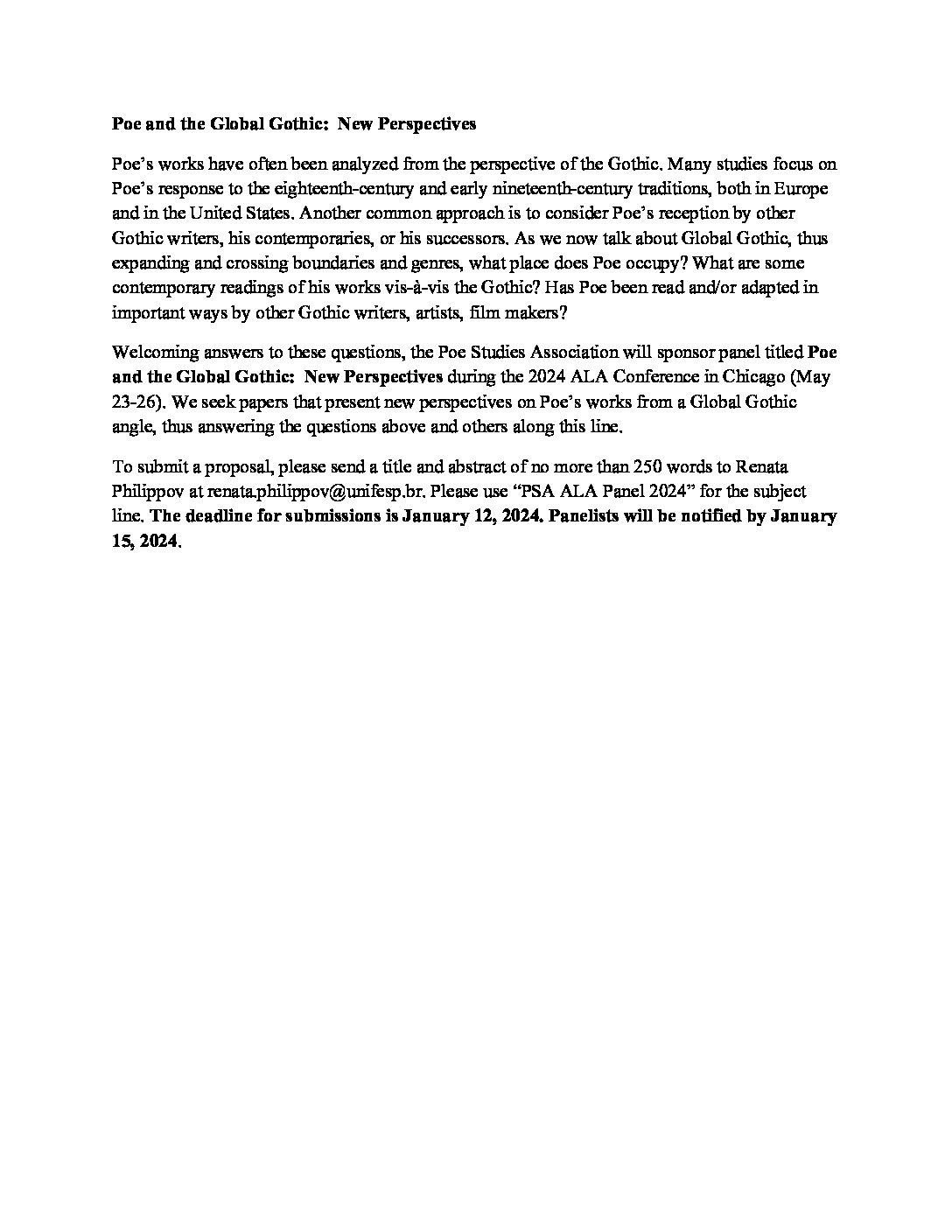 Poe and the Global Gothic: New Perspectives

Poe's works have often been analyzed from the perspective of the Gothic. Many studies focus on Poe's response to the eighteenth-century and early nineteenth-century traditions, both in Europe and in the United States. Another common approach is to consider Poe's reception by other Gothic writers, his contemporaries, or his successors. As we now talk about Global Gothic, thus expanding and crossing boundaries and genres, what place does Poe occupy? What are some contemporary readings of his works vis-à-vis the Gothic? Has Poe been read and/or adapted in important ways by other Gothic writers, artists, film makers?

Welcoming answers to these questions, the Poe Studies Association will sponsor panel titled Poe and the Global Gothic: New Perspectives during the 2024 ALA Conference in Chicago (May 23-26). We seek papers that present new perspectives on Poe's works from a Global Gothic angle, thus answering the questions above and others along this line.

To submit a proposal, please send a title and abstract of no more than 250 words to Renata Philippov at renata.philippov@unifesp.br. Please use "PSA ALA Panel 2024" for the subject line. The deadline for submissions is January 12, 2024. Panelists will be notified by January 15, 2024.